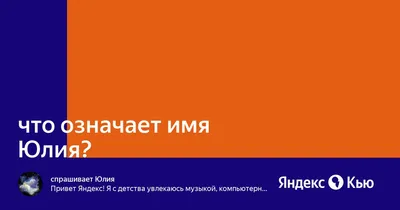 что означает имя Юлия?

спрашивает Юлия
Привет Яндекс! Я с детства увлекаюсь музыкой, компьютерн...

Яндекс Кью